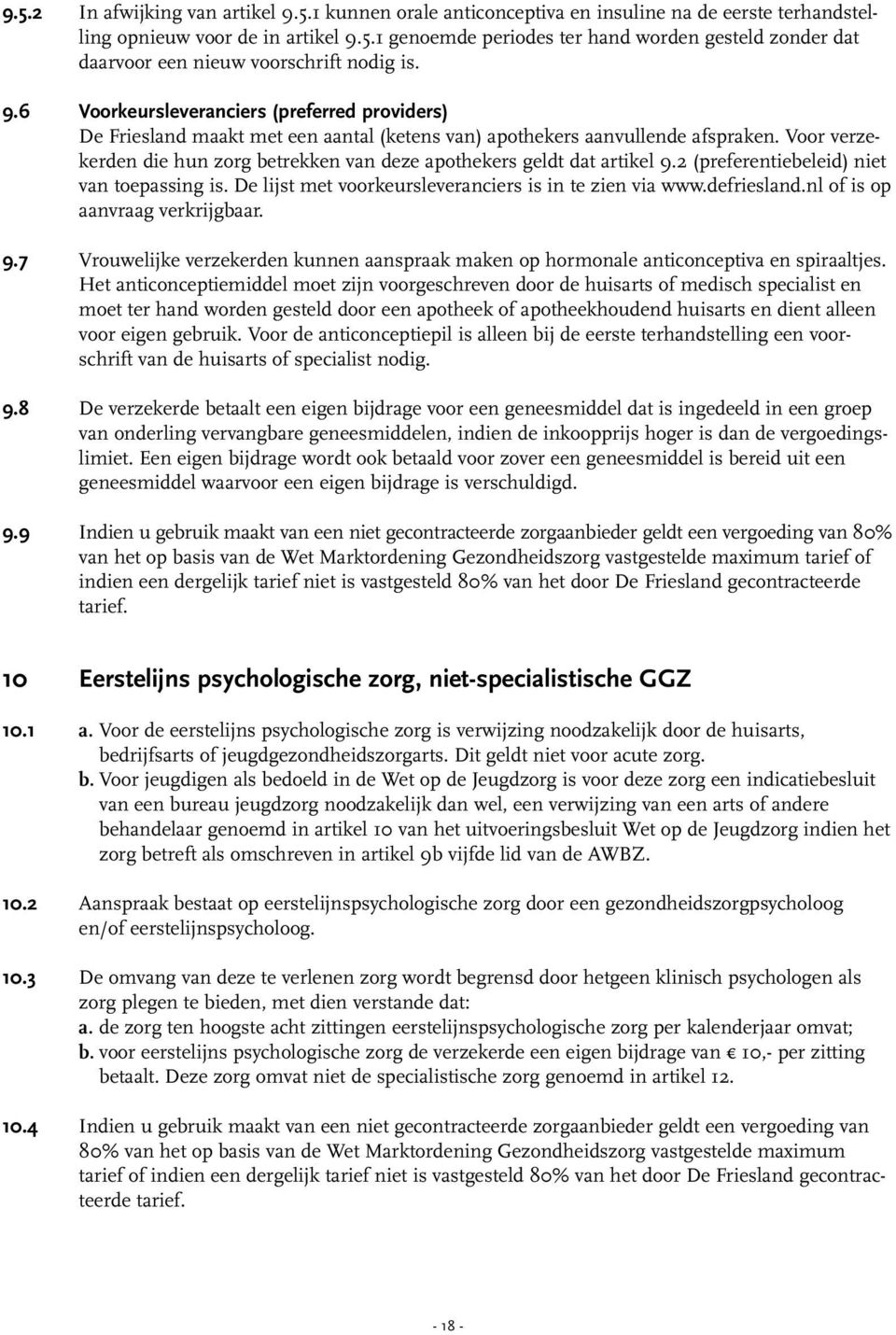 9.5.2 In afwijking van artikel 9.5.1 kunnen orale anticonceptiva en insuline na de eerste terhandstelling opnieuw voor de in artikel 9.5.1 genoemde periodes ter hand worden gesteld zonder dat daarvoor een nieuw voorschrift nodig is.

9.6 Voorkeursleveranciers (preferred providers)
De Friesland maakt met een aantal (ketens van) apothekers aanvullende afspraken. Voor verzekerden die hun zorg betrekken van deze apothekers geldt dat artikel 9.2 (preferentiebeleid) niet van toepassing is. De lijst met voorkeursleveranciers is in te zien via www.defriesland.nl of is op aanvraag verkrijgbaar.

9.7 Vrouwelijke verzekerden kunnen aanspraak maken op hormonale anticonceptiva en spiraaltjes. Het anticonceptiemiddel moet zijn voorgeschreven door de huisarts of medisch specialist en moet ter hand worden gesteld door een apotheek of apotheekhoudend huisarts en dient alleen voor eigen gebruik. Voor de anticonceptiepil is alleen bij de eerste terhandstelling een voorschrift van de huisarts of specialist nodig.

9.8 De verzekerde betaalt een eigen bijdrage voor een geneesmiddel dat is ingedeeld in een groep van onderling vervangbare geneesmiddelen, indien de inkoopprijs hoger is dan de vergoedingslimiet. Een eigen bijdrage wordt ook betaald voor zover een geneesmiddel is bereid uit een geneesmiddel waarvoor een eigen bijdrage is verschuldigd.

9.9 Indien u gebruik maakt van een niet gecontracteerde zorgaanbieder geldt een vergoeding van 80% van het op basis van de Wet Marktordening Gezondheidszorg vastgestelde maximum tarief of indien een dergelijk tarief niet is vastgesteld 80% van het door De Friesland gecontracteerde tarief.

10 Eerstelijns psychologische zorg, niet-specialistische GGZ

10.1 a. Voor de eerstelijns psychologische zorg is verwijzing noodzakelijk door de huisarts, bedrijfsarts of jeugdgezondheidszorgarts. Dit geldt niet voor acute zorg.
b. Voor jeugdigen als bedoeld in de Wet op de Jeugdzorg is voor deze zorg een indicatiebesluit van een bureau jeugdzorg noodzakelijk dan wel, een verwijzing van een arts of andere behandelaar genoemd in artikel 10 van het uitvoeringsbesluit Wet op de Jeugdzorg indien het zorg betreft als omschreven in artikel 9b vijfde lid van de AWBZ.

10.2 Aanspraak bestaat op eerstelijnspsychologische zorg door een gezondheidszorgpsycholoog en/of eerstelijnspsycholoog.

10.3 De omvang van deze te verlenen zorg wordt begrensd door hetgeen klinisch psychologen als zorg plegen te bieden, met dien verstande dat:
a. de zorg ten hoogste acht zittingen eerstelijnspsychologische zorg per kalenderjaar omvat;
b. voor eerstelijns psychologische zorg de verzekerde een eigen bijdrage van € 10,- per zitting betaalt. Deze zorg omvat niet de specialistische zorg genoemd in artikel 12.

10.4 Indien u gebruik maakt van een niet gecontracteerde zorgaanbieder geldt een vergoeding van 80% van het op basis van de Wet Marktordening Gezondheidszorg vastgestelde maximum tarief of indien een dergelijk tarief niet is vastgesteld 80% van het door De Friesland gecontracteerde tarief.

- 18 -